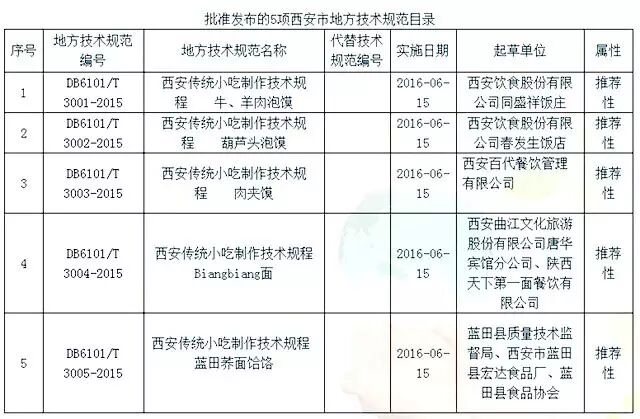 批准发布的5项西安市地方技术规范目录

| 序号 | 地方技术规范编号 | 地方技术规范名称 | 代替技术规范编号 | 实施日期 | 起草单位 | 属性 |
|---|---|---|---|---|---|---|
| 1 | DB6101/T 3001-2015 | 西安传统小吃制作技术规程　牛、羊肉泡馍 | | 2016-06-15 | 西安饮食股份有限公司同盛祥饭庄 | 推荐性 |
| 2 | DB6101/T 3002-2015 | 西安传统小吃制作技术规程　葫芦头泡馍 | | 2016-06-15 | 西安饮食股份有限公司春发生饭店 | 推荐性 |
| 3 | DB6101/T 3003-2015 | 西安传统小吃制作技术规程　肉夹馍 | | 2016-06-15 | 西安百代餐饮管理有限公司 | 推荐性 |
| 4 | DB6101/T 3004-2015 | 西安传统小吃制作技术规程 Biangbiang面 | | 2016-06-15 | 西安曲江文化旅游股份有限公司唐华宾馆分公司、陕西天下第一面餐饮有限公司 | 推荐性 |
| 5 | DB6101/T 3005-2015 | 西安传统小吃制作技术规程 蓝田荞面饸饹 | | 2016-06-15 | 蓝田县质量技术监督局、西安市蓝田县宏达食品厂、蓝田县食品协会 | 推荐性 |